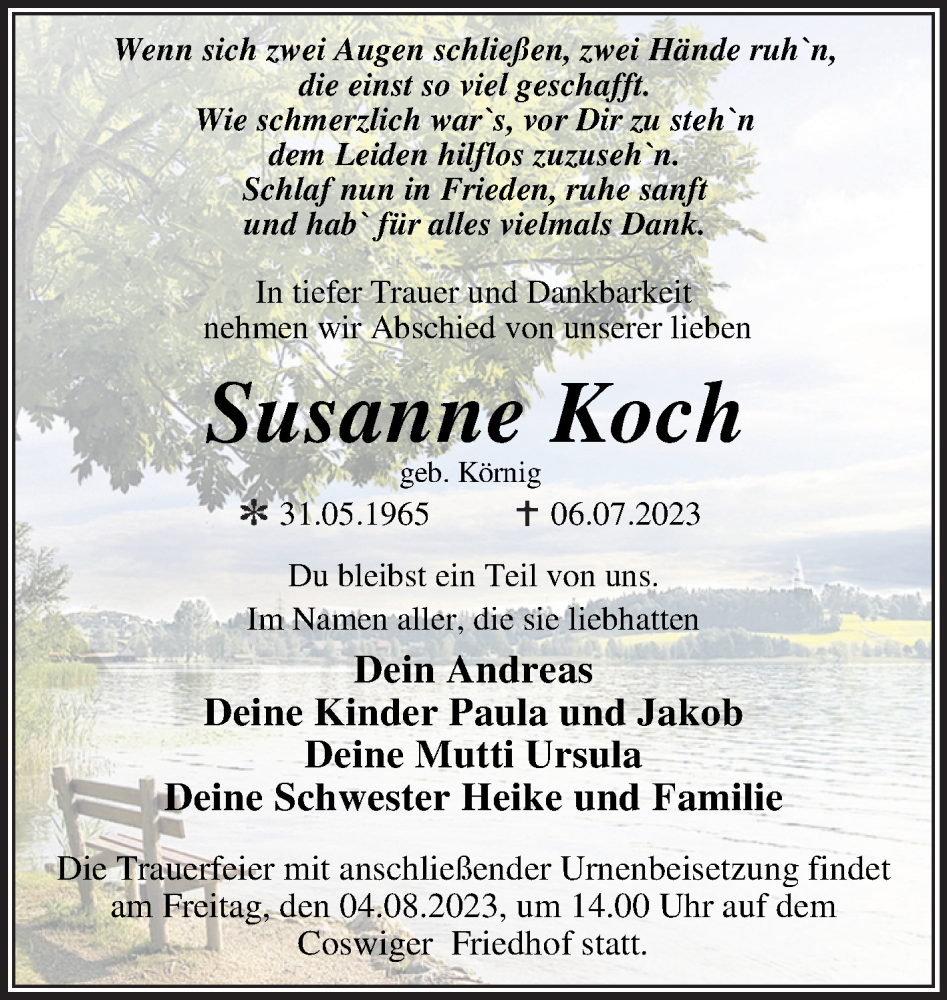 Wenn sich zwei Augen schließen, zwei Hände ruh`n,
die einst so viel geschafft.
Wie schmerzlich war`s, vor Dir zu steh`n
dem Leiden hilflos zuzuseh`n.
Schlaf nun in Frieden, ruhe sanft
und hab` für alles vielmals Dank.

In tiefer Trauer und Dankbarkeit
nehmen wir Abschied von unserer lieben

Susanne Koch

geb. Körnig

* 31.05.1965 † 06.07.2023

Du bleibst ein Teil von uns.
Im Namen aller, die sie liebhatten

Dein Andreas
Deine Kinder Paula und Jakob
Deine Mutti Ursula
Deine Schwester Heike und Familie

Die Trauerfeier mit anschließender Urnenbeisetzung findet am Freitag, den 04.08.2023, um 14.00 Uhr auf dem Coswiger Friedhof statt.